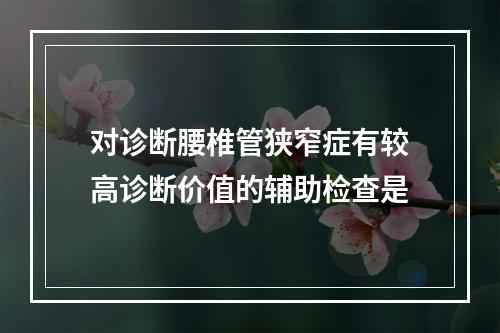 对诊断腰椎管狭窄症有较高诊断价值的辅助检查是